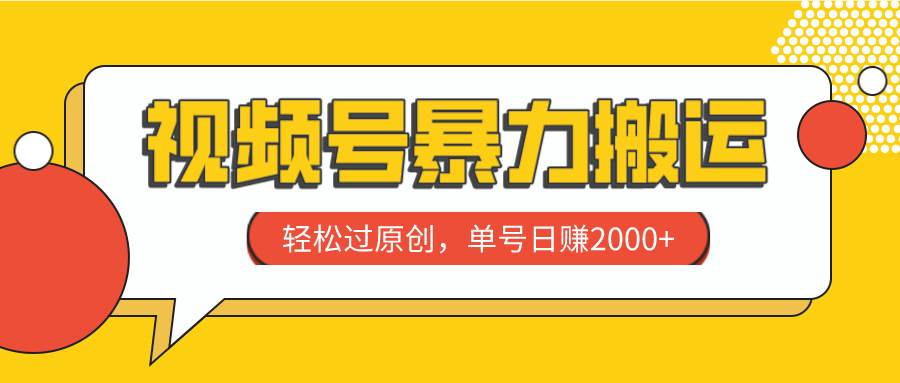 视频号暴力搬运

轻松过原创，单号日赚2000+